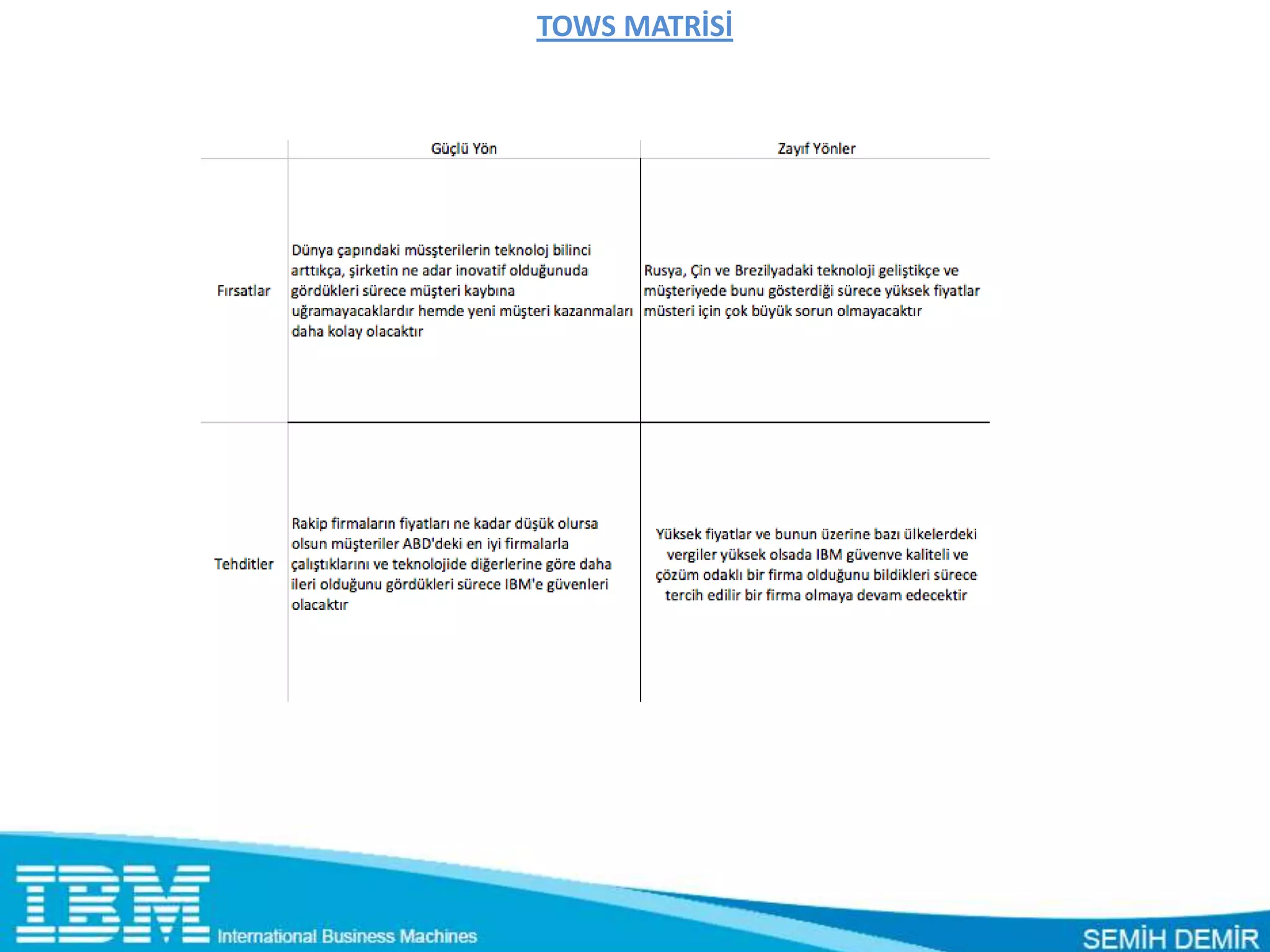 TOWS MATRİSİ

| | Güçlü Yön | Zayıf Yönler |
|---|---|---|
| Fırsatlar | Dünya çapındaki müşşterilerin teknoloj bilinci arttıkça, şirketin ne adar inovatif olduğunuda gördükleri sürece müşteri kaybına uğramayacaklardır hemde yeni müşteri kazanmaları daha kolay olacaktır | Rusya, Çin ve Brezilyadaki teknoloji geliştikçe ve müşteriyede bunu gösterdiği sürece yüksek fiyatlar müsteri için çok büyük sorun olmayacaktır |
| Tehditler | Rakip firmaların fiyatları ne kadar düşük olursa olsun müşteriler ABD'deki en iyi firmalarla çalıştıklarını ve teknolojide diğerlerine göre daha ileri olduğunu gördükleri sürece IBM'e güvenleri olacaktır | Yüksek fiyatlar ve bunun üzerine bazı ülkelerdeki vergiler yüksek olsada IBM güvenve kaliteli ve çözüm odaklı bir firma olduğunu bildikleri sürece tercih edilir bir firma olmaya devam edecektir |

IBM International Business Machines

SEMİH DEMİR